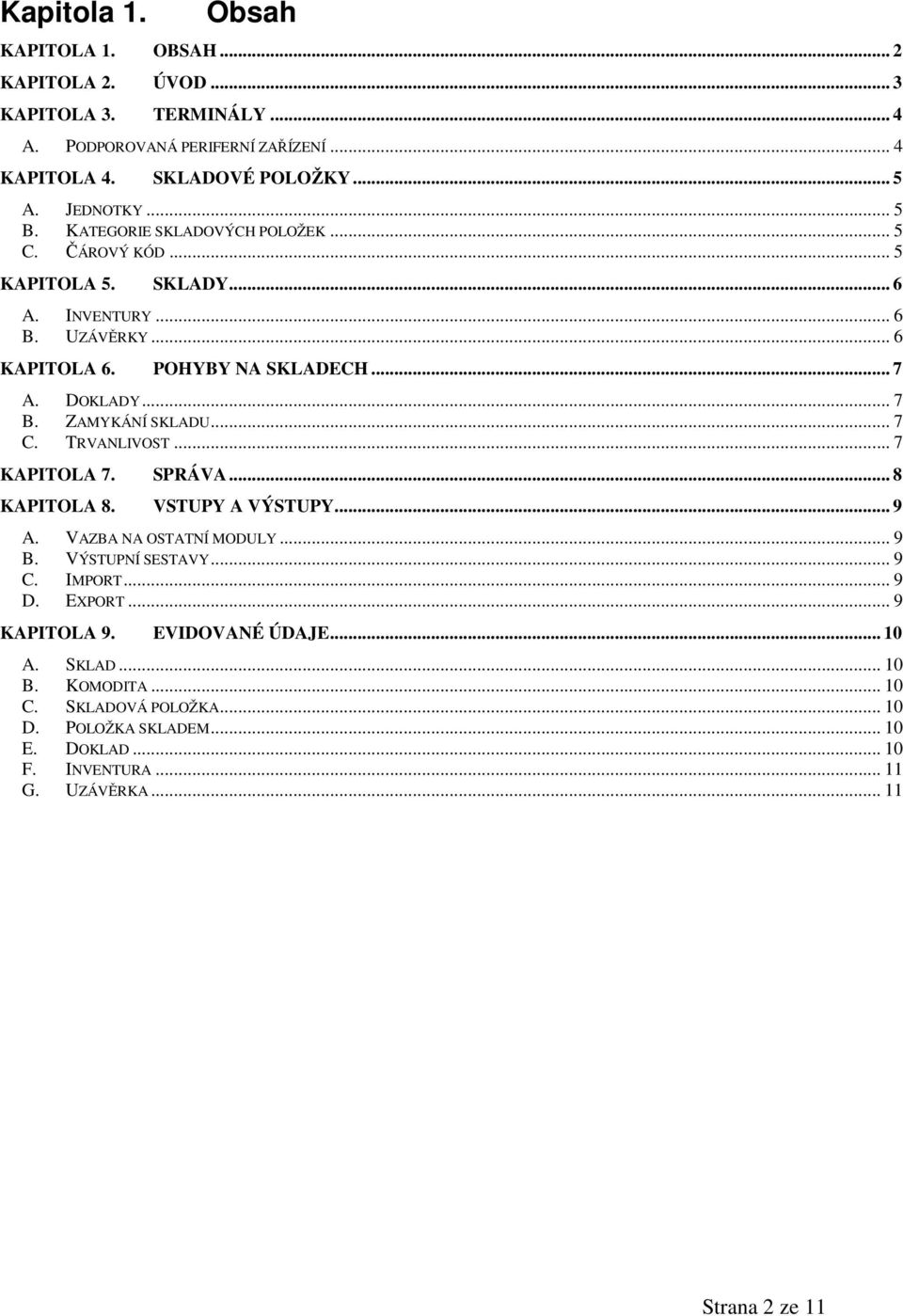 Kapitola 1. Obsah

KAPITOLA 1. OBSAH ... 2
KAPITOLA 2. ÚVOD ... 3
KAPITOLA 3. TERMINÁLY ... 4
A. PODPOROVANÁ PERIFERNÍ ZAŘÍZENÍ ... 4
KAPITOLA 4. SKLADOVÉ POLOŽKY ... 5
A. JEDNOTKY ... 5
B. KATEGORIE SKLADOVÝCH POLOŽEK ... 5
C. ČÁROVÝ KÓD ... 5
KAPITOLA 5. SKLADY ... 6
A. INVENTURY ... 6
B. UZÁVĚRKY ... 6
KAPITOLA 6. POHYBY NA SKLADECH ... 7
A. DOKLADY ... 7
B. ZAMYKÁNÍ SKLADU ... 7
C. TRVANLIVOST ... 7
KAPITOLA 7. SPRÁVA ... 8
KAPITOLA 8. VSTUPY A VÝSTUPY ... 9
A. VAZBA NA OSTATNÍ MODULY ... 9
B. VÝSTUPNÍ SESTAVY ... 9
C. IMPORT ... 9
D. EXPORT ... 9
KAPITOLA 9. EVIDOVANÉ ÚDAJE ... 10
A. SKLAD ... 10
B. KOMODITA ... 10
C. SKLADOVÁ POLOŽKA ... 10
D. POLOŽKA SKLADEM ... 10
E. DOKLAD ... 10
F. INVENTURA ... 11
G. UZÁVĚRKA ... 11

Strana 2 ze 11